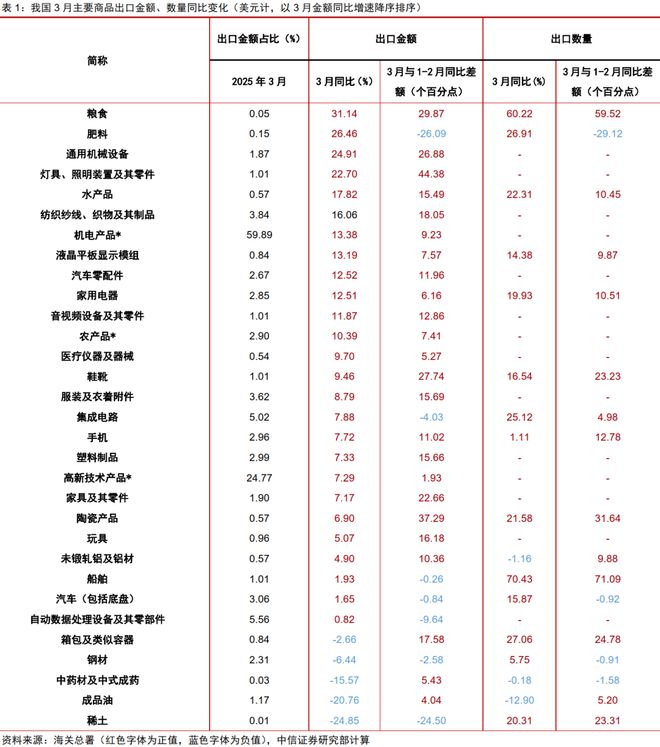 表 1：我国 3 月主要商品出口金额、数量同比变化（美元计，以 3 月金额同比增速降序排序）

| 简称 | 出口金额占比（%） | 出口金额 | | 出口数量 | |
|---|---|---|---|---|---|
| | 2025 年 3 月 | 3 月同比（%） | 3 月与 1-2 月同比差额（个百分点） | 3 月同比（%） | 3 月与 1-2 月同比差额（个百分点） |
| 粮食 | 0.05 | 31.14 | 29.87 | 60.22 | 59.52 |
| 肥料 | 0.15 | 26.46 | -26.09 | 26.91 | -29.12 |
| 通用机械设备 | 1.87 | 24.91 | 26.88 | - | - |
| 灯具、照明装置及其零件 | 1.01 | 22.70 | 44.38 | - | - |
| 水产品 | 0.57 | 17.82 | 15.49 | 22.31 | 10.45 |
| 纺织纱线、织物及其制品 | 3.84 | 16.06 | 18.05 | - | - |
| 机电产品* | 59.89 | 13.38 | 9.23 | - | - |
| 液晶平板显示模组 | 0.84 | 13.19 | 7.57 | 14.38 | 9.87 |
| 汽车零配件 | 2.67 | 12.52 | 11.96 | - | - |
| 家用电器 | 2.85 | 12.51 | 6.16 | 19.93 | 10.51 |
| 音视频设备及其零件 | 1.01 | 11.87 | 12.86 | - | - |
| 农产品* | 2.90 | 10.39 | 7.41 | - | - |
| 医疗仪器及器械 | 0.54 | 9.70 | 5.27 | - | - |
| 鞋靴 | 1.01 | 9.46 | 27.74 | 16.54 | 23.23 |
| 服装及衣着附件 | 3.62 | 8.79 | 15.69 | - | - |
| 集成电路 | 5.02 | 7.88 | -4.03 | 25.12 | 4.98 |
| 手机 | 2.96 | 7.72 | 11.02 | 1.11 | 12.78 |
| 塑料制品 | 2.99 | 7.33 | 15.66 | - | - |
| 高新技术产品* | 24.77 | 7.29 | 1.93 | - | - |
| 家具及其零件 | 1.90 | 7.17 | 22.66 | - | - |
| 陶瓷产品 | 0.57 | 6.90 | 37.29 | 21.58 | 31.64 |
| 玩具 | 0.96 | 5.07 | 16.18 | - | - |
| 未锻轧铝及铝材 | 0.57 | 4.90 | 10.36 | -1.16 | 9.88 |
| 船舶 | 1.01 | 1.93 | -0.26 | 70.43 | 71.09 |
| 汽车（包括底盘） | 3.06 | 1.65 | -0.84 | 15.87 | -0.92 |
| 自动数据处理设备及其零部件 | 5.56 | 0.82 | -9.64 | - | - |
| 箱包及类似容器 | 0.84 | -2.66 | 17.58 | 27.06 | 24.78 |
| 钢材 | 2.31 | -6.44 | -2.58 | 5.75 | -0.91 |
| 中药材及中式成药 | 0.03 | -15.57 | 5.43 | -0.18 | -1.58 |
| 成品油 | 1.17 | -20.76 | 4.04 | -12.90 | 5.20 |
| 稀土 | 0.01 | -24.85 | -24.50 | 20.31 | 23.31 |

资料来源：海关总署（红色字体为正值，蓝色字体为负值），中信证券研究部计算